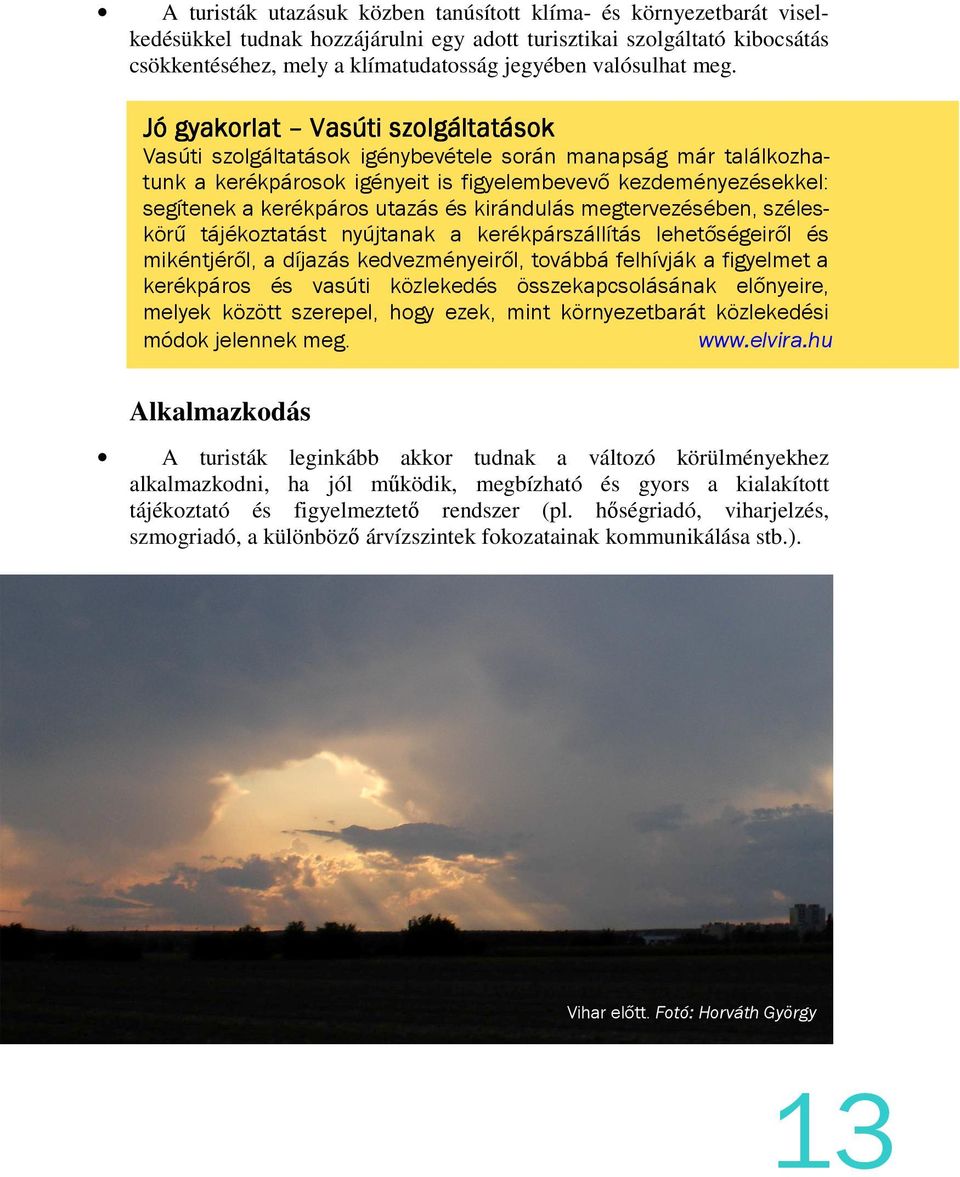 • A turisták utazásuk közben tanúsított klíma- és környezetbarát viselkedésükkel tudnak hozzájárulni egy adott turisztikai szolgáltató kibocsátás csökkentéséhez, mely a klímatudatosság jegyében valósulhat meg.

Jó gyakorlat – Vasúti szolgáltatások
Vasúti szolgáltatások igénybevétele során manapság már találkozhatunk a kerékpárosok igényeit is figyelembevevő kezdeményezésekkel: segítenek a kerékpáros utazás és kirándulás megtervezésében, széleskörű tájékoztatást nyújtanak a kerékpárszállítás lehetőségeiről és mikéntjéről, a díjazás kedvezményeiről, továbbá felhívják a figyelmet a kerékpáros és vasúti közlekedés összekapcsolásának előnyeire, melyek között szerepel, hogy ezek, mint környezetbarát közlekedési módok jelennek meg. www.elvira.hu

Alkalmazkodás

• A turisták leginkább akkor tudnak a változó körülményekhez alkalmazkodni, ha jól működik, megbízható és gyors a kialakított tájékoztató és figyelmeztető rendszer (pl. hőségriadó, viharjelzés, szmogriadó, a különböző árvízszintek fokozatainak kommunikálása stb.).

Vihar előtt. Fotó: Horváth György

13